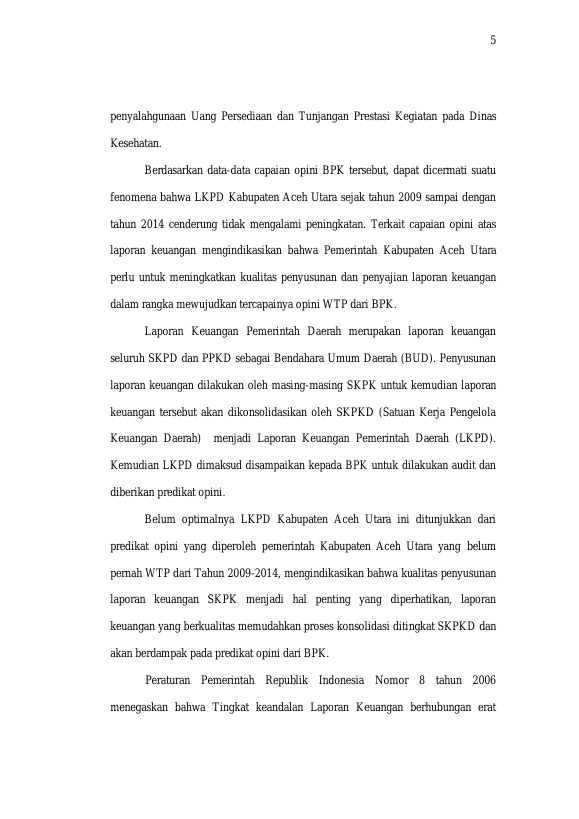 5

penyalahgunaan Uang Persediaan dan Tunjangan Prestasi Kegiatan pada Dinas Kesehatan.

Berdasarkan data-data capaian opini BPK tersebut, dapat dicermati suatu fenomena bahwa LKPD Kabupaten Aceh Utara sejak tahun 2009 sampai dengan tahun 2014 cenderung tidak mengalami peningkatan. Terkait capaian opini atas laporan keuangan mengindikasikan bahwa Pemerintah Kabupaten Aceh Utara perlu untuk meningkatkan kualitas penyusunan dan penyajian laporan keuangan dalam rangka mewujudkan tercapainya opini WTP dari BPK.

Laporan Keuangan Pemerintah Daerah merupakan laporan keuangan seluruh SKPD dan PPKD sebagai Bendahara Umum Daerah (BUD). Penyusunan laporan keuangan dilakukan oleh masing-masing SKPK untuk kemudian laporan keuangan tersebut akan dikonsolidasikan oleh SKPKD (Satuan Kerja Pengelola Keuangan Daerah) menjadi Laporan Keuangan Pemerintah Daerah (LKPD). Kemudian LKPD dimaksud disampaikan kepada BPK untuk dilakukan audit dan diberikan predikat opini.

Belum optimalnya LKPD Kabupaten Aceh Utara ini ditunjukkan dari predikat opini yang diperoleh pemerintah Kabupaten Aceh Utara yang belum pernah WTP dari Tahun 2009-2014, mengindikasikan bahwa kualitas penyusunan laporan keuangan SKPK menjadi hal penting yang diperhatikan, laporan keuangan yang berkualitas memudahkan proses konsolidasi ditingkat SKPKD dan akan berdampak pada predikat opini dari BPK.

Peraturan Pemerintah Republik Indonesia Nomor 8 tahun 2006 menegaskan bahwa Tingkat keandalan Laporan Keuangan berhubungan erat